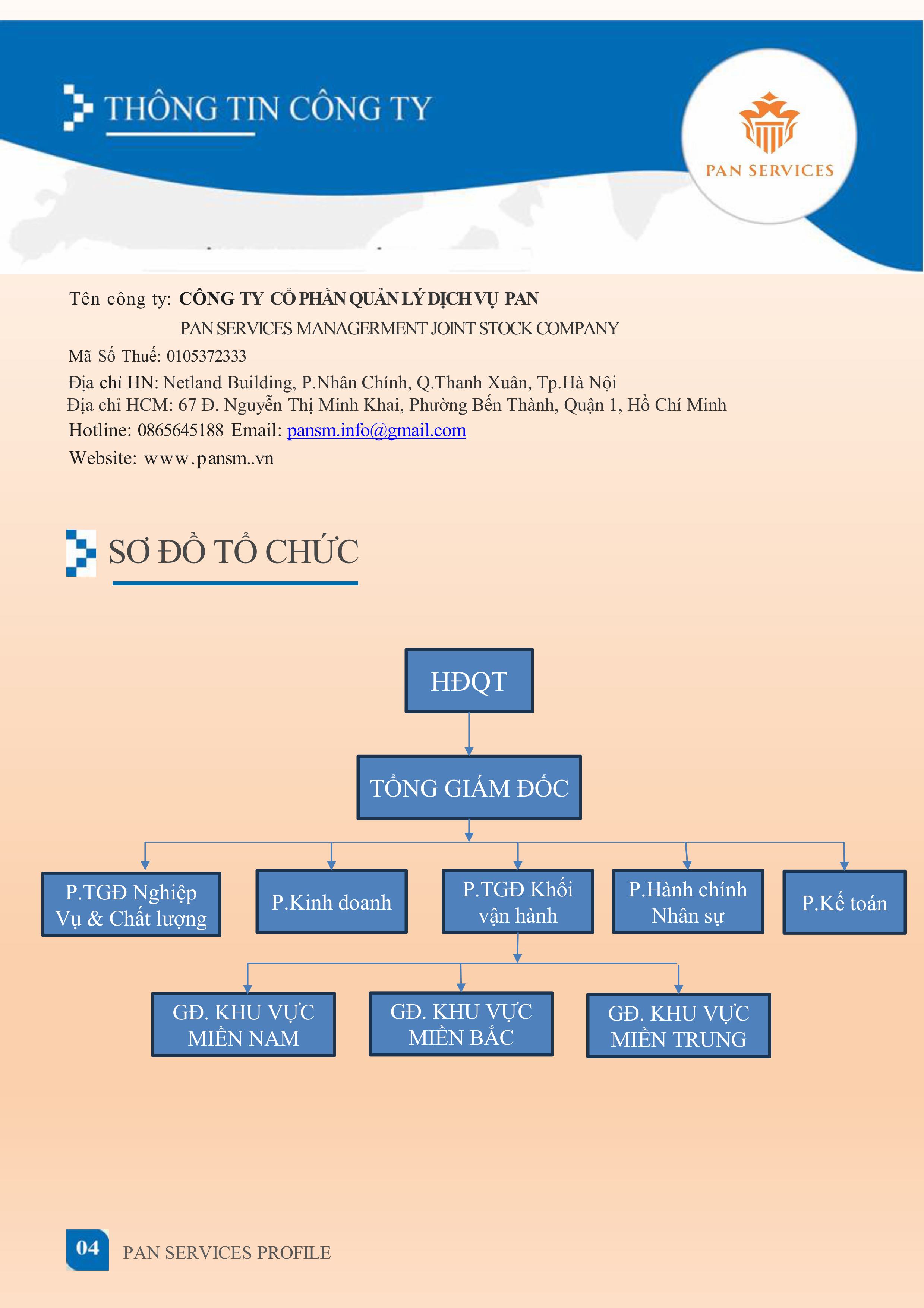 THÔNG TIN CÔNG TY

PAN SERVICES

Tên công ty: CÔNG TY CỔ PHẦN QUẢN LÝ DỊCH VỤ PAN
PAN SERVICES MANAGERMENT JOINT STOCK COMPANY
Mã Số Thuế: 0105372333
Địa chỉ HN: Netland Building, P.Nhân Chính, Q.Thanh Xuân, Tp.Hà Nội
Địa chỉ HCM: 67 Đ. Nguyễn Thị Minh Khai, Phường Bến Thành, Quận 1, Hồ Chí Minh
Hotline: 0865645188 Email: pansm.info@gmail.com
Website: www.pansm..vn

SƠ ĐỒ TỔ CHỨC

HĐQT

TỔNG GIÁM ĐỐC

P.TGĐ Nghiệp Vụ & Chất lượng

P.Kinh doanh

P.TGĐ Khối vận hành

P.Hành chính Nhân sự

P.Kế toán

GĐ. KHU VỰC MIỀN NAM

GĐ. KHU VỰC MIỀN BẮC

GĐ. KHU VỰC MIỀN TRUNG

04 PAN SERVICES PROFILE